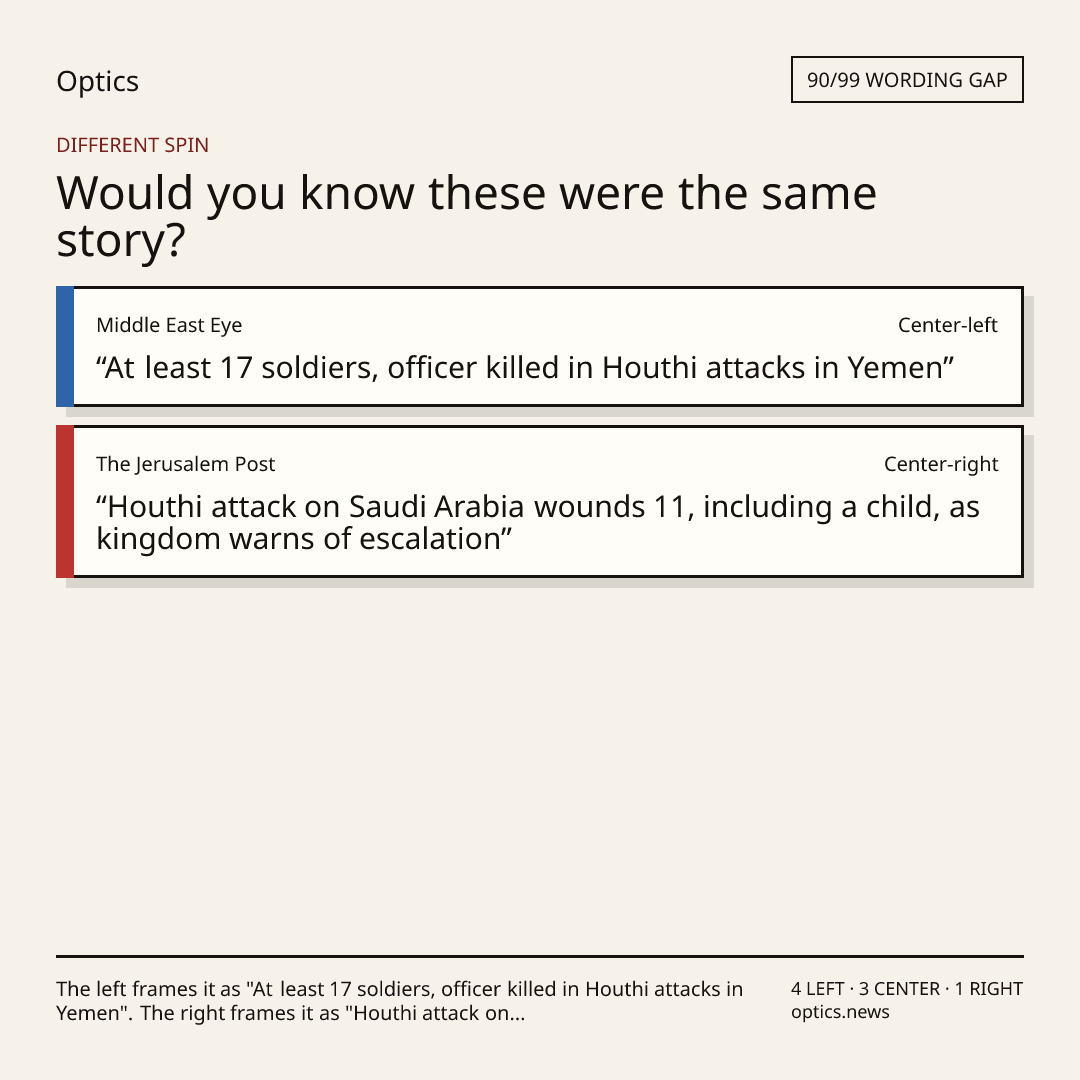 Optics

90/99 WORDING GAP

DIFFERENT SPIN

Would you know these were the same story?

Middle East Eye

Center-left

“At least 17 soldiers, officer killed in Houthi attacks in Yemen”

The Jerusalem Post

Center-right

“Houthi attack on Saudi Arabia wounds 11, including a child, as kingdom warns of escalation”

The left frames it as "At least 17 soldiers, officer killed in Houthi attacks in Yemen". The right frames it as "Houthi attack on...

4 LEFT · 3 CENTER · 1 RIGHT
optics.news